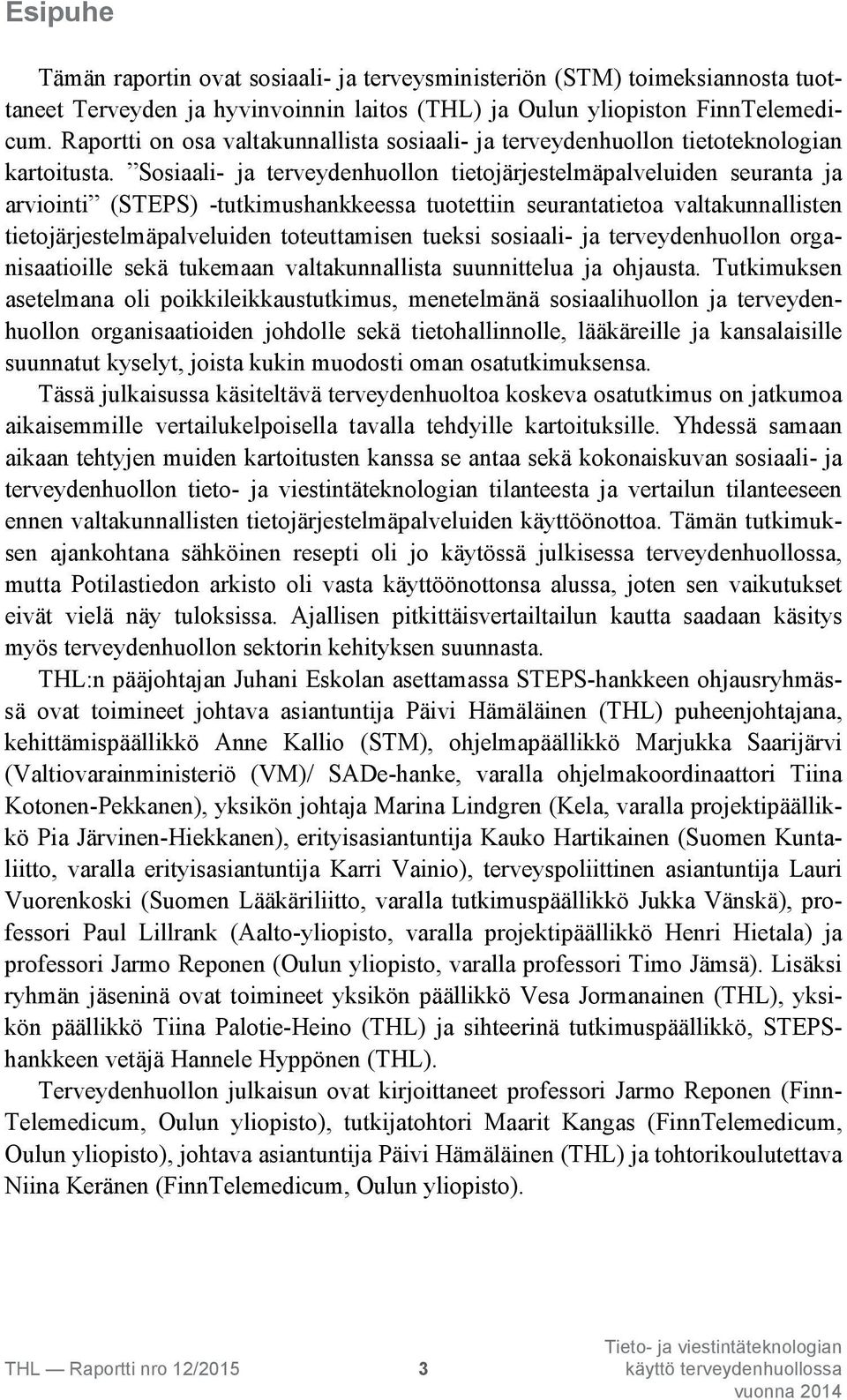 Esipuhe

Tämän raportin ovat sosiaali- ja terveysministeriön (STM) toimeksiannosta tuottaneet Terveyden ja hyvinvoinnin laitos (THL) ja Oulun yliopiston FinnTelemedicum. Raportti on osa valtakunnallista sosiaali- ja terveydenhuollon tietoteknologian kartoitusta. ”Sosiaali- ja terveydenhuollon tietojärjestelmäpalveluiden seuranta ja arviointi” (STEPS) -tutkimushankkeessa tuotettiin seurantatietoa valtakunnallisten tietojärjestelmäpalveluiden toteuttamisen tueksi sosiaali- ja terveydenhuollon organisaatioille sekä tukemaan valtakunnallista suunnittelua ja ohjausta. Tutkimuksen asetelmana oli poikkileikkaustutkimus, menetelmänä sosiaalihuollon ja terveydenhuollon organisaatioiden johdolle sekä tietohallinnolle, lääkäreille ja kansalaisille suunnatut kyselyt, joista kukin muodosti oman osatutkimuksensa.

Tässä julkaisussa käsiteltävä terveydenhuoltoa koskeva osatutkimus on jatkumoa aikaisemmille vertailukelpoisella tavalla tehdyille kartoituksille. Yhdessä samaan aikaan tehtyjen muiden kartoitusten kanssa se antaa sekä kokonaiskuvan sosiaali- ja terveydenhuollon tieto- ja viestintäteknologian tilanteesta ja vertailun tilanteeseen ennen valtakunnallisten tietojärjestelmäpalveluiden käyttöönottoa. Tämän tutkimuksen ajankohtana sähköinen resepti oli jo käytössä julkisessa terveydenhuollossa, mutta Potilastiedon arkisto oli vasta käyttöönottonsa alussa, joten sen vaikutukset eivät vielä näy tuloksissa. Ajallisen pitkittäisvertailtailun kautta saadaan käsitys myös terveydenhuollon sektorin kehityksen suunnasta.

THL:n pääjohtajan Juhani Eskolan asettamassa STEPS-hankkeen ohjausryhmässä ovat toimineet johtava asiantuntija Päivi Hämäläinen (THL) puheenjohtajana, kehittämispäällikkö Anne Kallio (STM), ohjelmapäällikkö Marjukka Saarijärvi (Valtiovarainministeriö (VM)/ SADe-hanke, varalla ohjelmakoordinaattori Tiina Kotonen-Pekkanen), yksikön johtaja Marina Lindgren (Kela, varalla projektipäällikkö Pia Järvinen-Hiekkanen), erityisasiantuntija Kauko Hartikainen (Suomen Kuntaliitto, varalla erityisasiantuntija Karri Vainio), terveyspoliittinen asiantuntija Lauri Vuorenkoski (Suomen Lääkäriliitto, varalla tutkimuspäällikkö Jukka Vänskä), professori Paul Lillrank (Aalto-yliopisto, varalla projektipäällikkö Henri Hietala) ja professori Jarmo Reponen (Oulun yliopisto, varalla professori Timo Jämsä). Lisäksi ryhmän jäseninä ovat toimineet yksikön päällikkö Vesa Jormanainen (THL), yksikön päällikkö Tiina Palotie-Heino (THL) ja sihteerinä tutkimuspäällikkö, STEPS-hankkeen vetäjä Hannele Hyppönen (THL).

Terveydenhuollon julkaisun ovat kirjoittaneet professori Jarmo Reponen (FinnTelemedicum, Oulun yliopisto), tutkijatohtori Maarit Kangas (FinnTelemedicum, Oulun yliopisto), johtava asiantuntija Päivi Hämäläinen (THL) ja tohtorikoulutettava Niina Keränen (FinnTelemedicum, Oulun yliopisto).

THL — Raportti nro 12/2015 3 Tieto- ja viestintäteknologian käyttö terveydenhuollossa vuonna 2014